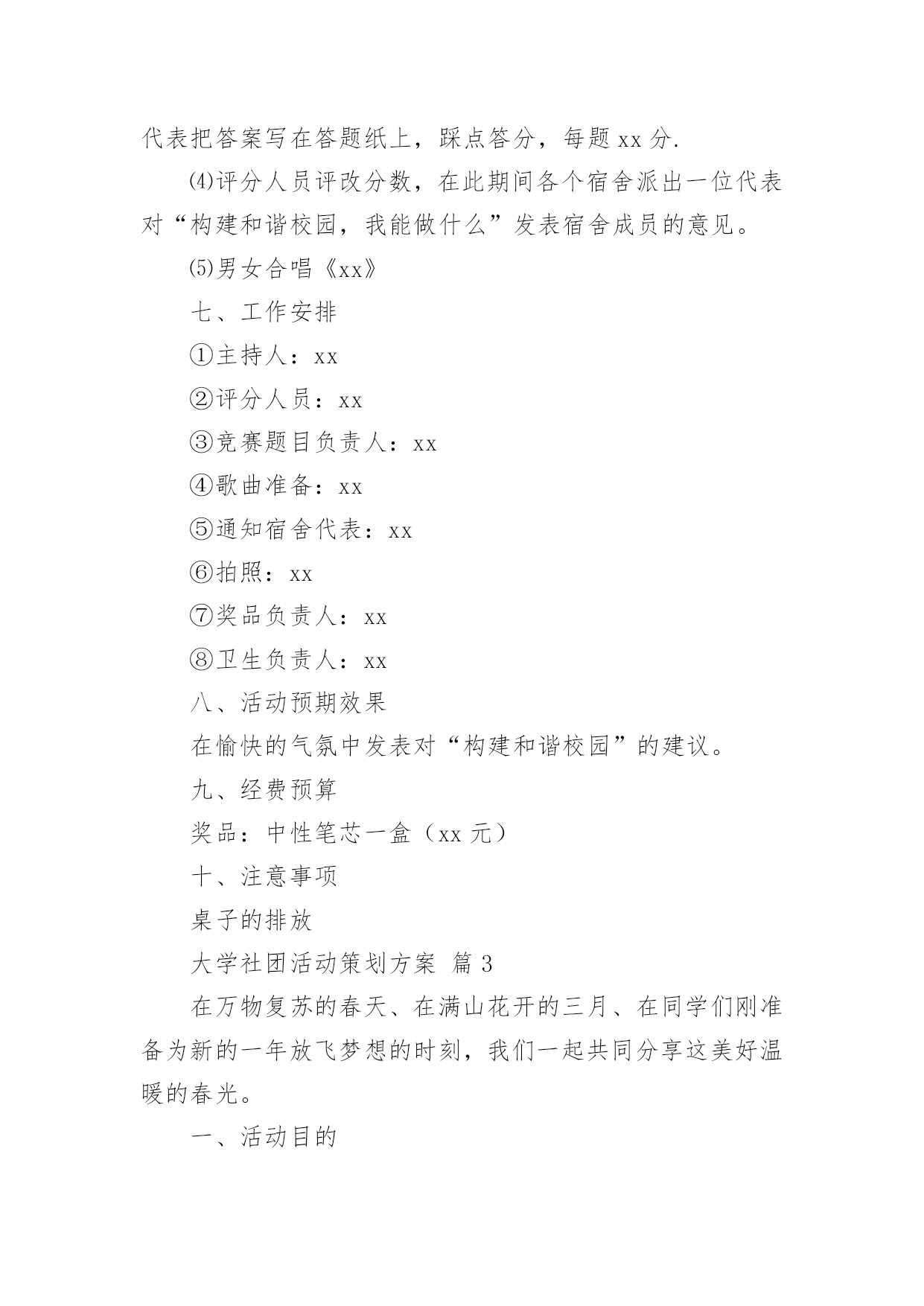 代表把答案写在答题纸上，踩点答分，每题 xx 分.

⑷评分人员评改分数，在此期间各个宿舍派出一位代表对“构建和谐校园，我能做什么”发表宿舍成员的意见。

⑸男女合唱《xx》

七、工作安排

①主持人：xx

②评分人员：xx

③竞赛题目负责人：xx

④歌曲准备：xx

⑤通知宿舍代表：xx

⑥拍照：xx

⑦奖品负责人：xx

⑧卫生负责人：xx

八、活动预期效果

在愉快的气氛中发表对“构建和谐校园”的建议。

九、经费预算

奖品：中性笔芯一盒（xx 元）

十、注意事项

桌子的排放

大学社团活动策划方案 篇 3

在万物复苏的春天、在满山花开的三月、在同学们刚准备为新的一年放飞梦想的时刻，我们一起共同分享这美好温暖的春光。

一、活动目的